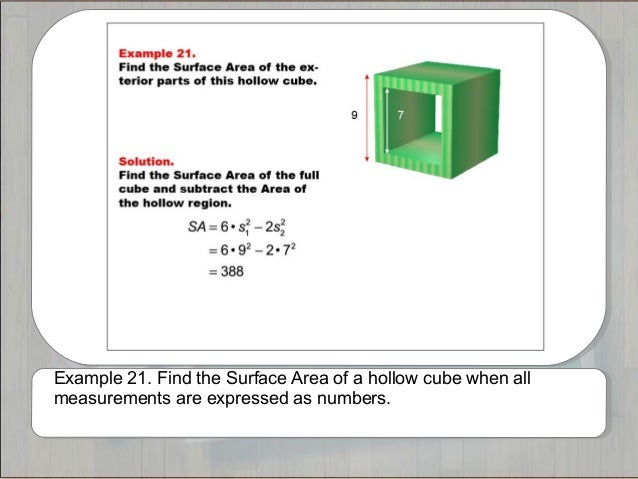 Example 21.
Find the Surface Area of the exterior parts of this hollow cube.

9

7

Solution.
Find the Surface Area of the full cube and subtract the Area of the hollow region.

$SA = 6 \cdot s_1^2 - 2s_2^2$
$= 6 \cdot 9^2 - 2 \cdot 7^2$
$= 388$

Example 21. Find the Surface Area of a hollow cube when all measurements are expressed as numbers.